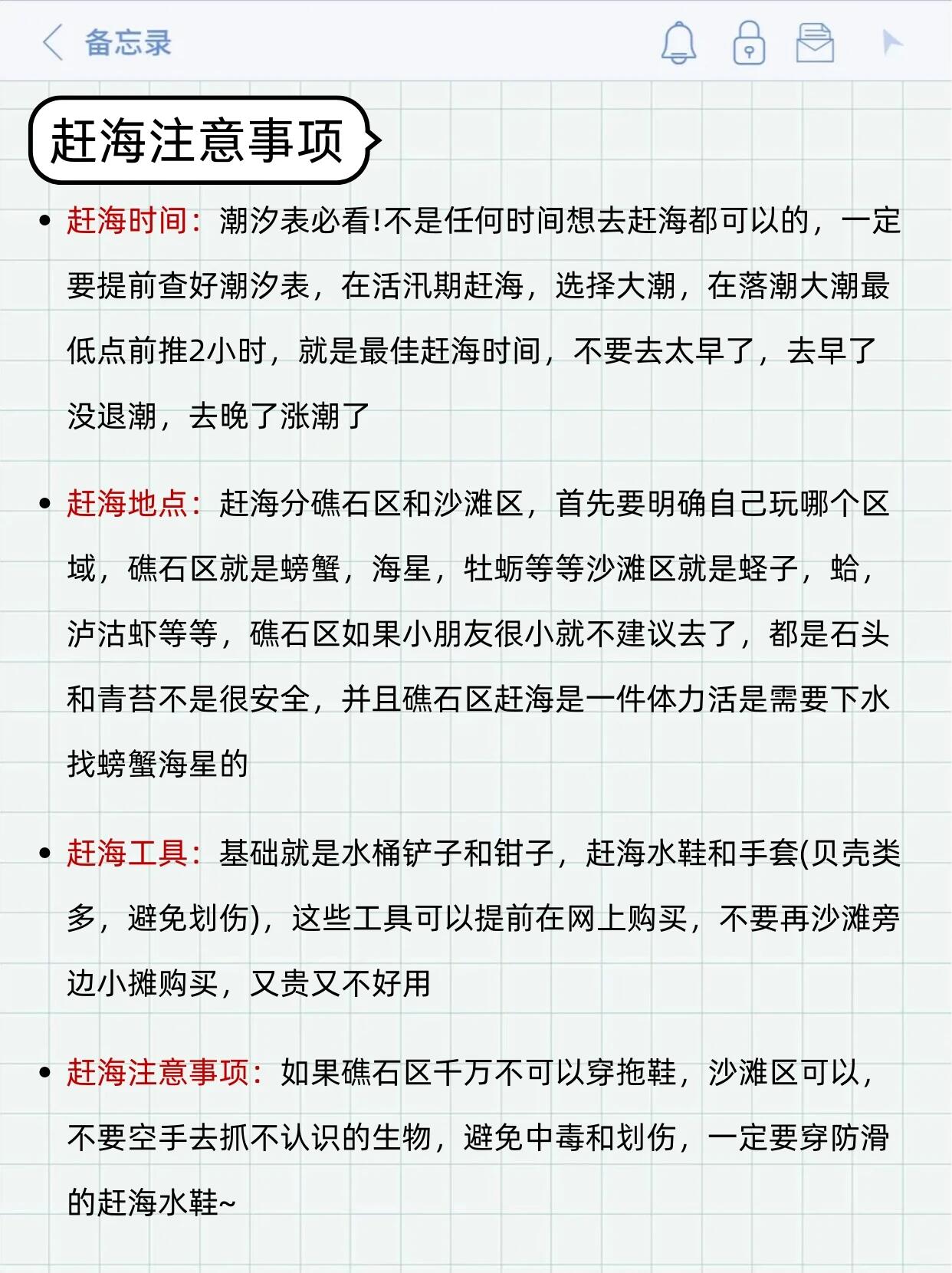 备忘录

赶海注意事项

• 赶海时间：潮汐表必看!不是任何时间想去赶海都可以的，一定要提前查好潮汐表，在活汛期赶海，选择大潮，在落潮大潮最低点前推2小时，就是最佳赶海时间，不要去太早了，去早了没退潮，去晚了涨潮了

• 赶海地点：赶海分礁石区和沙滩区，首先要明确自己玩哪个区域，礁石区就是螃蟹，海星，牡蛎等等沙滩区就是蛏子，蛤，泸沽虾等等，礁石区如果小朋友很小就不建议去了，都是石头和青苔不是很安全，并且礁石区赶海是一件体力活是需要下水找螃蟹海星的

• 赶海工具：基础就是水桶铲子和钳子，赶海水鞋和手套(贝壳类多，避免划伤)，这些工具可以提前在网上购买，不要再沙滩旁边小摊购买，又贵又不好用

• 赶海注意事项：如果礁石区千万不可以穿拖鞋，沙滩区可以，不要空手去抓不认识的生物，避免中毒和划伤，一定要穿防滑的赶海水鞋~